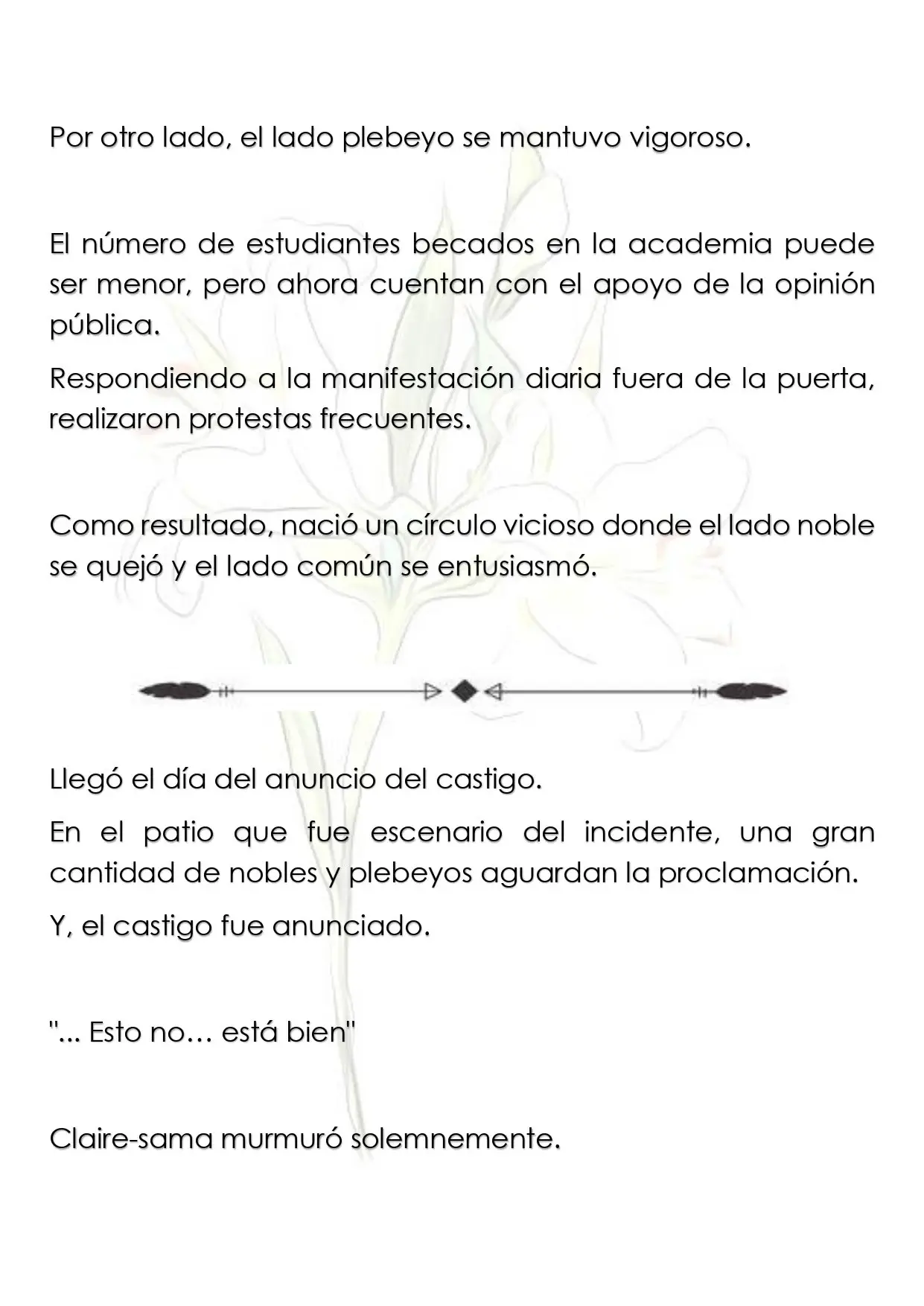 Por otro lado, el lado plebeyo se mantuvo vigoroso.

El número de estudiantes becados en la academia puede ser menor, pero ahora cuentan con el apoyo de la opinión pública.

Respondiendo a la manifestación diaria fuera de la puerta, realizaron protestas frecuentes.

Como resultado, nació un círculo vicioso donde el lado noble se quejó y el lado común se entusiasmó.

Llegó el día del anuncio del castigo.

En el patio que fue escenario del incidente, una gran cantidad de nobles y plebeyos aguardan la proclamación.

Y, el castigo fue anunciado.

"... Esto no… está bien"

Claire-sama murmuró solemnemente.